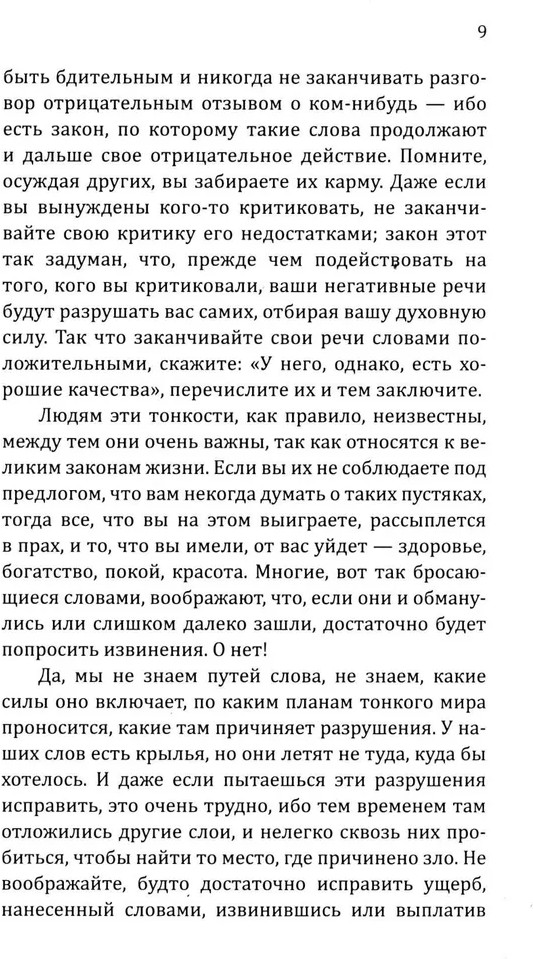 9

быть бдительным и никогда не заканчивать разговор отрицательным отзывом о ком-нибудь — ибо есть закон, по которому такие слова продолжают и дальше свое отрицательное действие. Помните, осуждая других, вы забираете их карму. Даже если вы вынуждены кого-то критиковать, не заканчивайте свою критику его недостатками; закон этот так задуман, что, прежде чем подействовать на того, кого вы критиковали, ваши негативные речи будут разрушать вас самих, отбирая вашу духовную силу. Так что заканчивайте свои речи словами положительными, скажите: «У него, однако, есть хорошие качества», перечислите их и тем заключите.

Людям эти тонкости, как правило, неизвестны, между тем они очень важны, так как относятся к великим законам жизни. Если вы их не соблюдаете под предлогом, что вам некогда думать о таких пустяках, тогда все, что вы на этом выиграете, рассыплется в прах, и то, что вы имели, от вас уйдет — здоровье, богатство, покой, красота. Многие, вот так бросающиеся словами, воображают, что, если они и обманулись или слишком далеко зашли, достаточно будет попросить извинения. О нет!

Да, мы не знаем путей слова, не знаем, какие силы оно включает, по каким планам тонкого мира проносится, какие там причиняет разрушения. У наших слов есть крылья, но они летят не туда, куда бы хотелось. И даже если пытаешься эти разрушения исправить, это очень трудно, ибо тем временем там отложились другие слои, и нелегко сквозь них пробиться, чтобы найти то место, где причинено зло. Не воображайте, будто достаточно исправить ущерб, нанесенный словами, извинившись или выплатив